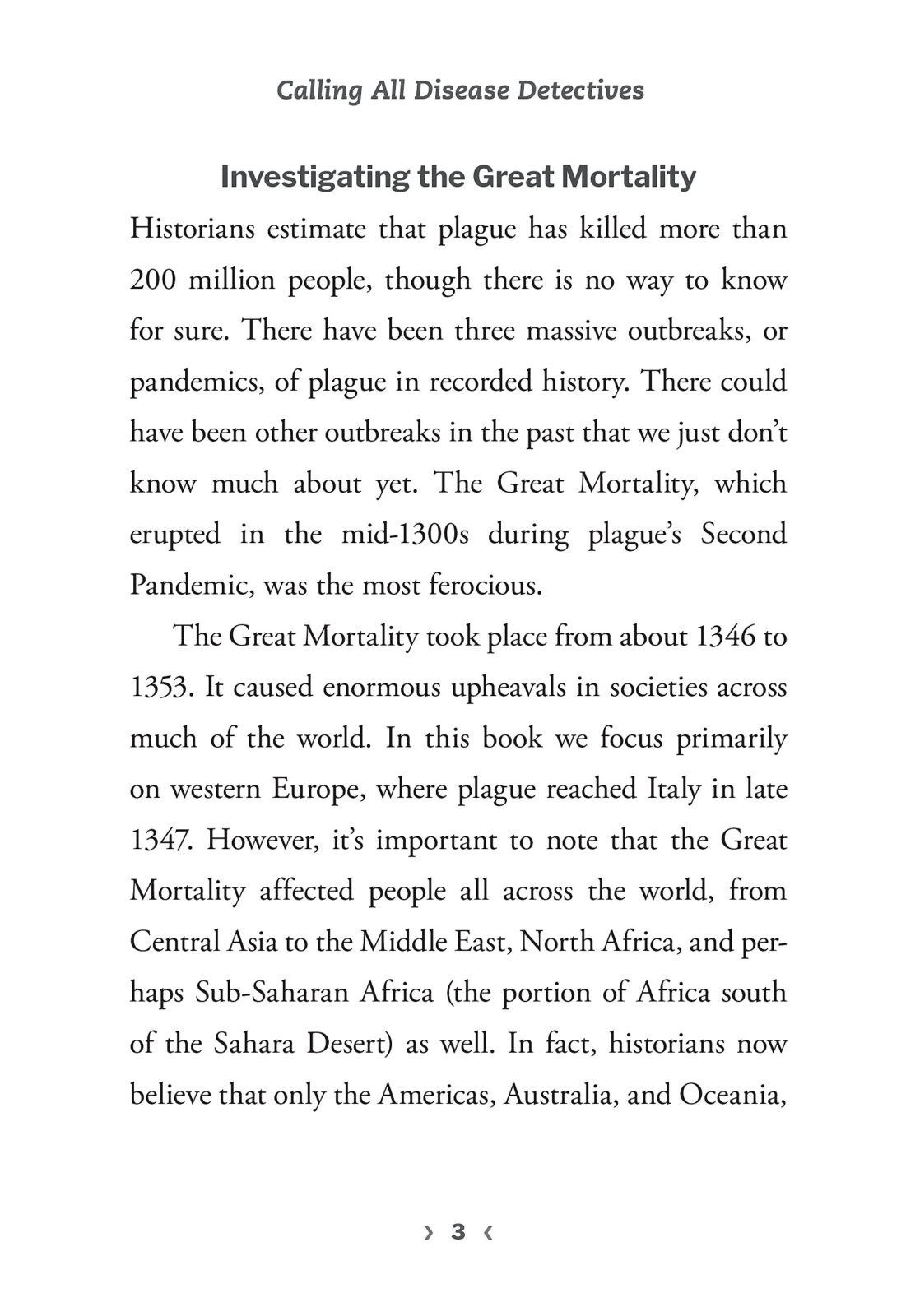 Calling All Disease Detectives

Investigating the Great Mortality

Historians estimate that plague has killed more than 200 million people, though there is no way to know for sure. There have been three massive outbreaks, or pandemics, of plague in recorded history. There could have been other outbreaks in the past that we just don't know much about yet. The Great Mortality, which erupted in the mid-1300s during plague's Second Pandemic, was the most ferocious.

The Great Mortality took place from about 1346 to 1353. It caused enormous upheavals in societies across much of the world. In this book we focus primarily on western Europe, where plague reached Italy in late 1347. However, it's important to note that the Great Mortality affected people all across the world, from Central Asia to the Middle East, North Africa, and perhaps Sub-Saharan Africa (the portion of Africa south of the Sahara Desert) as well. In fact, historians now believe that only the Americas, Australia, and Oceania,

› 3 ‹